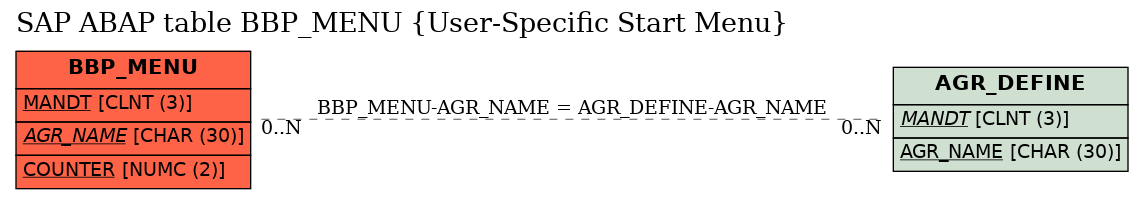 SAP ABAP table BBP_MENU {User-Specific Start Menu}

BBP_MENU
MANDT [CLNT (3)]
AGR_NAME [CHAR (30)]
COUNTER [NUMC (2)]

BBP_MENU-AGR_NAME = AGR_DEFINE-AGR_NAME
0..N
0..N

AGR_DEFINE
MANDT [CLNT (3)]
AGR_NAME [CHAR (30)]